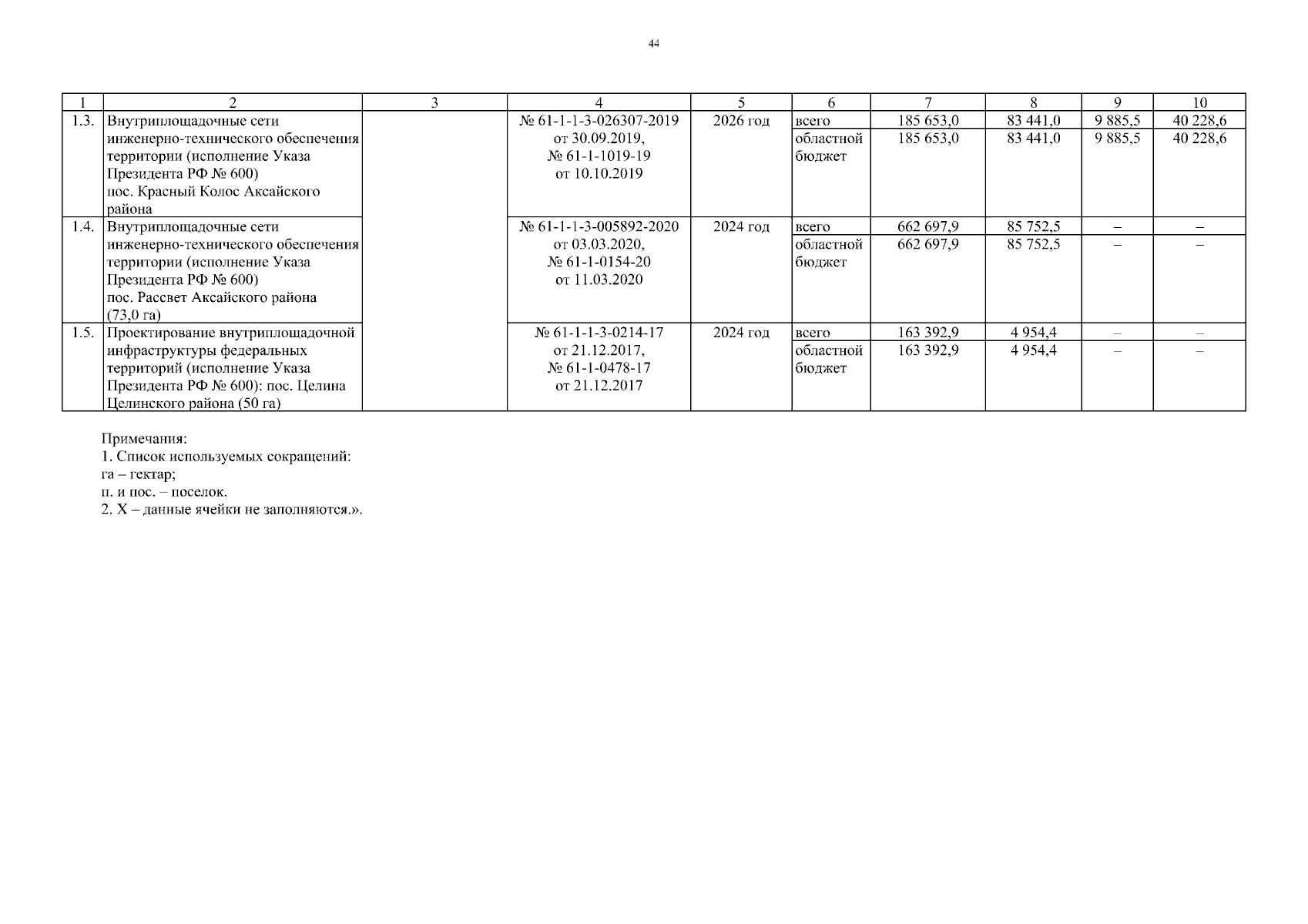 44

| 1 | 2 | 3 | 4 | 5 | 6 | 7 | 8 | 9 | 10 |
|---|---|---|---|---|---|---|---|---|---|
| 1.3. | Внутриплощадочные сети инженерно-технического обеспечения территории (исполнение Указа Президента РФ № 600) пос. Красный Колос Аксайского района | | № 61-1-1-3-026307-2019 от 30.09.2019, № 61-1-1019-19 от 10.10.2019 | 2026 год | всего | 185 653,0 | 83 441,0 | 9 885,5 | 40 228,6 |
| | | | | | областной бюджет | 185 653,0 | 83 441,0 | 9 885,5 | 40 228,6 |
| 1.4. | Внутриплощадочные сети инженерно-технического обеспечения территории (исполнение Указа Президента РФ № 600) пос. Рассвет Аксайского района (73,0 га) | | № 61-1-1-3-005892-2020 от 03.03.2020, № 61-1-0154-20 от 11.03.2020 | 2024 год | всего | 662 697,9 | 85 752,5 | – | – |
| | | | | | областной бюджет | 662 697,9 | 85 752,5 | – | – |
| 1.5. | Проектирование внутриплощадочной инфраструктуры федеральных территорий (исполнение Указа Президента РФ № 600): пос. Целина Целинского района (50 га) | | № 61-1-1-3-0214-17 от 21.12.2017, № 61-1-0478-17 от 21.12.2017 | 2024 год | всего | 163 392,9 | 4 954,4 | – | – |
| | | | | | областной бюджет | 163 392,9 | 4 954,4 | – | – |

Примечания:
1. Список используемых сокращений:
га – гектар;
п. и пос. – поселок.
2. Х – данные ячейки не заполняются.».